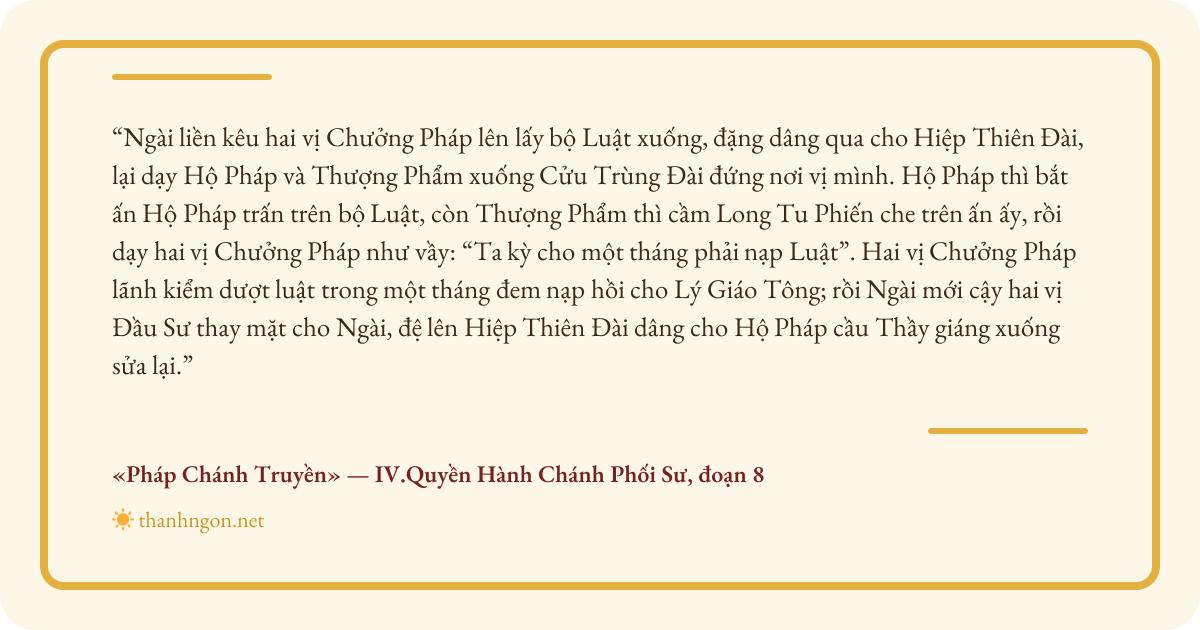 “Ngài liền kêu hai vị Chưởng Pháp lên lấy bộ Luật xuống, đặng dâng qua cho Hiệp Thiên Đài, lại dạy Hộ Pháp và Thượng Phẩm xuống Cửu Trùng Đài đứng nơi vị mình. Hộ Pháp thì bắt ấn Hộ Pháp trấn trên bộ Luật, còn Thượng Phẩm thì cầm Long Tu Phiến che trên ấn ấy, rồi dạy hai vị Chưởng Pháp như vầy: “Ta kỳ cho một tháng phải nạp Luật”. Hai vị Chưởng Pháp lãnh kiểm dượt luật trong một tháng đem nạp hồi cho Lý Giáo Tông; rồi Ngài mới cậy hai vị Đầu Sư thay mặt cho Ngài, đệ lên Hiệp Thiên Đài dâng cho Hộ Pháp cầu Thầy giáng xuống sửa lại.”

«Pháp Chánh Truyền» — IV.Quyền Hành Chánh Phối Sư, đoạn 8

thanhngon.net